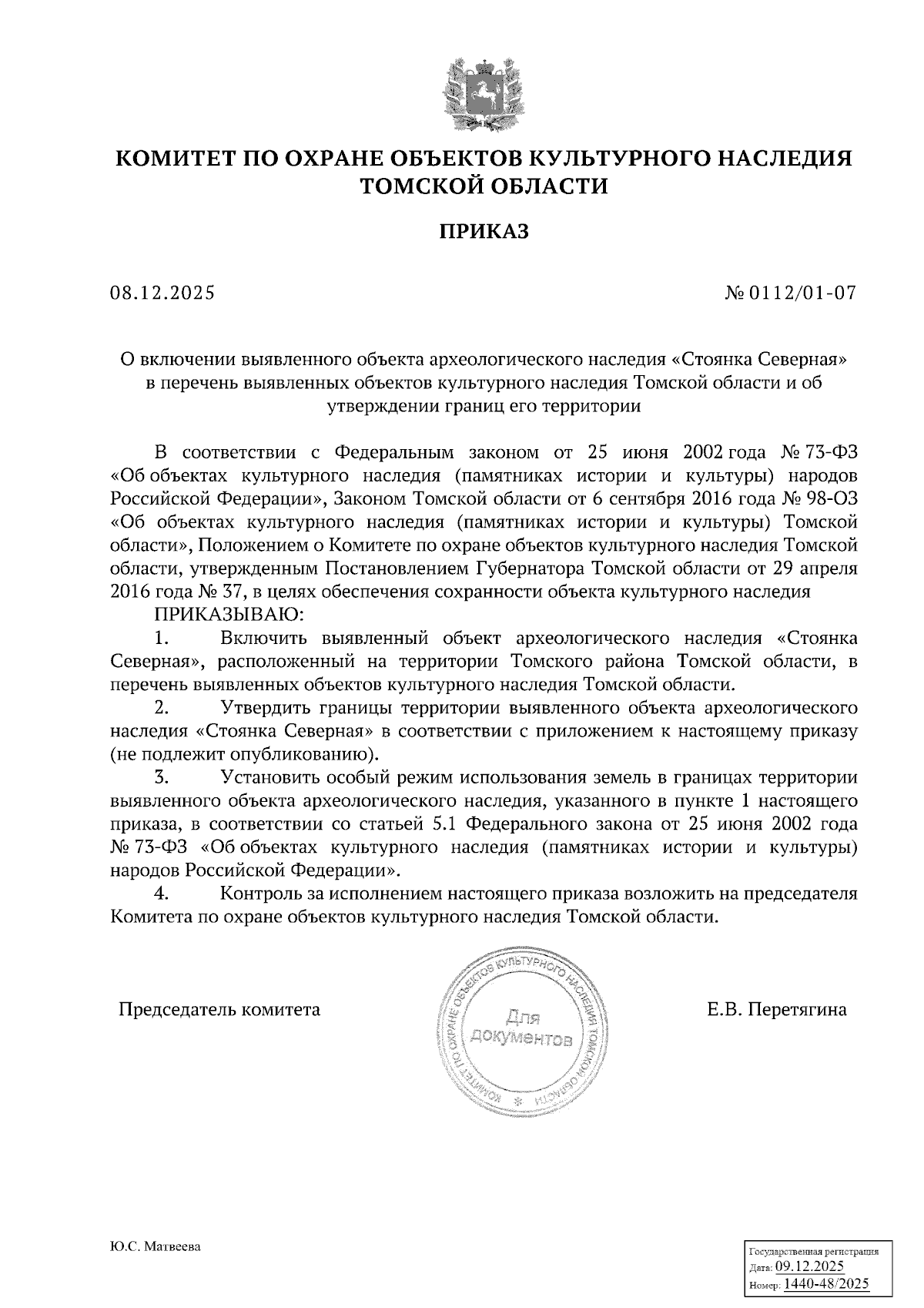 КОМИТЕТ ПО ОХРАНЕ ОБЪЕКТОВ КУЛЬТУРНОГО НАСЛЕДИЯ ТОМСКОЙ ОБЛАСТИ

ПРИКАЗ

08.12.2025

№ 0112/01-07

О включении выявленного объекта археологического наследия «Стоянка Северная» в перечень выявленных объектов культурного наследия Томской области и об утверждении границ его территории

В соответствии с Федеральным законом от 25 июня 2002 года № 73-ФЗ «Об объектах культурного наследия (памятниках истории и культуры) народов Российской Федерации», Законом Томской области от 6 сентября 2016 года № 98-ОЗ «Об объектах культурного наследия (памятниках истории и культуры) Томской области», Положением о Комитете по охране объектов культурного наследия Томской области, утвержденным Постановлением Губернатора Томской области от 29 апреля 2016 года № 37, в целях обеспечения сохранности объекта культурного наследия

ПРИКАЗЫВАЮ:

1. Включить выявленный объект археологического наследия «Стоянка Северная», расположенный на территории Томского района Томской области, в перечень выявленных объектов культурного наследия Томской области.

2. Утвердить границы территории выявленного объекта археологического наследия «Стоянка Северная» в соответствии с приложением к настоящему приказу (не подлежит опубликованию).

3. Установить особый режим использования земель в границах территории выявленного объекта археологического наследия, указанного в пункте 1 настоящего приказа, в соответствии со статьей 5.1 Федерального закона от 25 июня 2002 года № 73-ФЗ «Об объектах культурного наследия (памятниках истории и культуры) народов Российской Федерации».

4. Контроль за исполнением настоящего приказа возложить на председателя Комитета по охране объектов культурного наследия Томской области.

Председатель комитета

КОМИТЕТ ПО ОХРАНЕ ОБЪЕКТОВ КУЛЬТУРНОГО НАСЛЕДИЯ ТОМСКОЙ ОБЛАСТИ
Для документов

Е.В. Перетягина

Ю.С. Матвеева

Государственная регистрация
Дата: 09.12.2025
Номер: 1440-48/2025